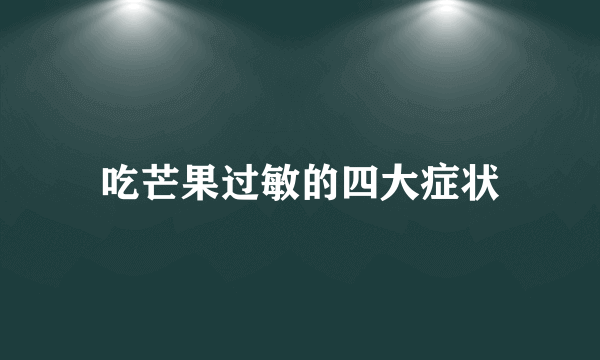 吃芒果过敏的四大症状